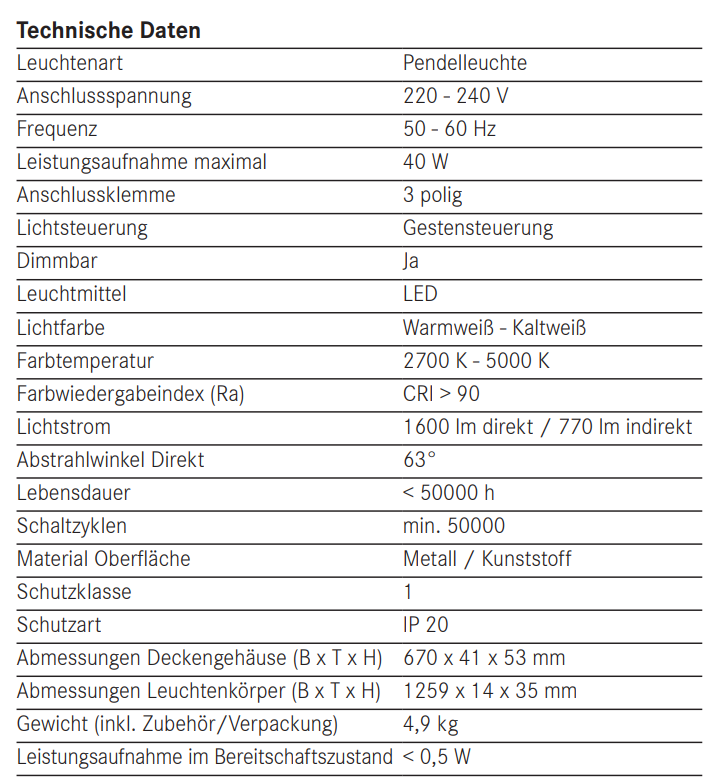 **Technische Daten**

| | |
|---|---|
| Leuchtenart | Pendelleuchte |
| Anschlussspannung | 220 - 240 V |
| Frequenz | 50 - 60 Hz |
| Leistungsaufnahme maximal | 40 W |
| Anschlussklemme | 3 polig |
| Lichtsteuerung | Gestensteuerung |
| Dimmbar | Ja |
| Leuchtmittel | LED |
| Lichtfarbe | Warmweiß - Kaltweiß |
| Farbtemperatur | 2700 K - 5000 K |
| Farbwiedergabeindex (Ra) | CRI > 90 |
| Lichtstrom | 1600 lm direkt / 770 lm indirekt |
| Abstrahlwinkel Direkt | 63° |
| Lebensdauer | < 50000 h |
| Schaltzyklen | min. 50000 |
| Material Oberfläche | Metall / Kunststoff |
| Schutzklasse | 1 |
| Schutzart | IP 20 |
| Abmessungen Deckengehäuse (B x T x H) | 670 x 41 x 53 mm |
| Abmessungen Leuchtenkörper (B x T x H) | 1259 x 14 x 35 mm |
| Gewicht (inkl. Zubehör/Verpackung) | 4,9 kg |
| Leistungsaufnahme im Bereitschaftszustand | < 0,5 W |